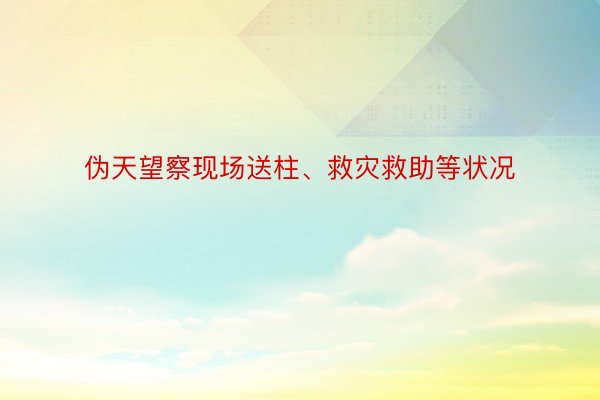 伪天望察现场送柱、救灾救助等状况